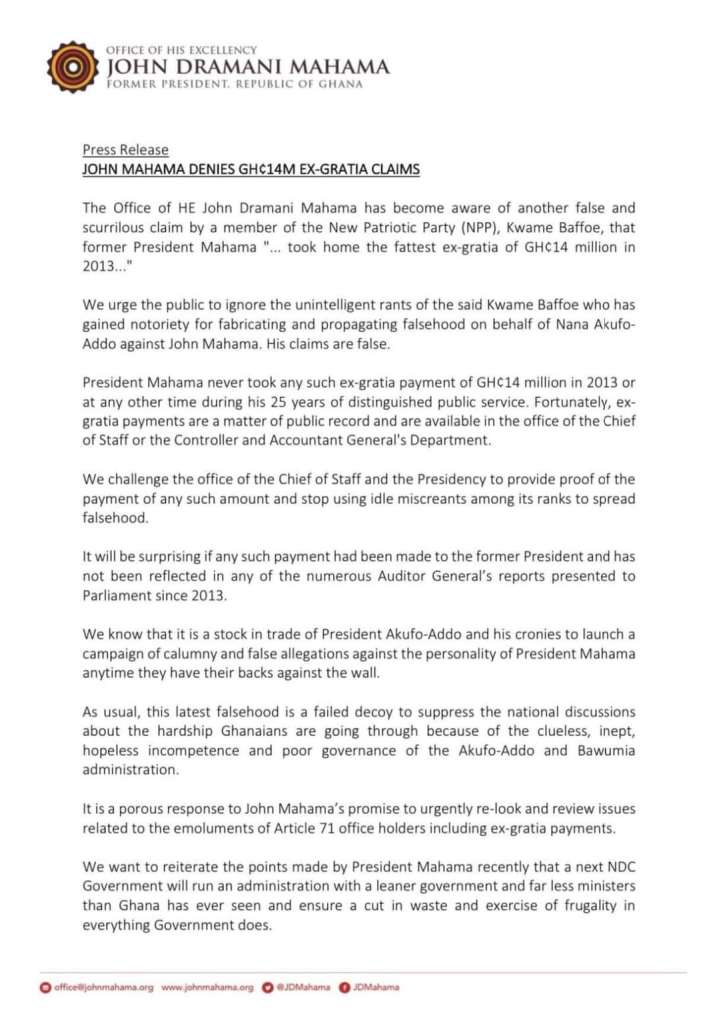 OFFICE OF HIS EXCELLENCY
JOHN DRAMANI MAHAMA
FORMER PRESIDENT, REPUBLIC OF GHANA

Press Release
JOHN MAHAMA DENIES GH¢14M EX-GRATIA CLAIMS

The Office of HE John Dramani Mahama has become aware of another false and scurrilous claim by a member of the New Patriotic Party (NPP), Kwame Baffoe, that former President Mahama "... took home the fattest ex-gratia of GH¢14 million in 2013..."

We urge the public to ignore the unintelligent rants of the said Kwame Baffoe who has gained notoriety for fabricating and propagating falsehood on behalf of Nana Akufo-Addo against John Mahama. His claims are false.

President Mahama never took any such ex-gratia payment of GH¢14 million in 2013 or at any other time during his 25 years of distinguished public service. Fortunately, ex-gratia payments are a matter of public record and are available in the office of the Chief of Staff or the Controller and Accountant General's Department.

We challenge the office of the Chief of Staff and the Presidency to provide proof of the payment of any such amount and stop using idle miscreants among its ranks to spread falsehood.

It will be surprising if any such payment had been made to the former President and has not been reflected in any of the numerous Auditor General's reports presented to Parliament since 2013.

We know that it is a stock in trade of President Akufo-Addo and his cronies to launch a campaign of calumny and false allegations against the personality of President Mahama anytime they have their backs against the wall.

As usual, this latest falsehood is a failed decoy to suppress the national discussions about the hardship Ghanaians are going through because of the clueless, inept, hopeless incompetence and poor governance of the Akufo-Addo and Bawumia administration.

It is a porous response to John Mahama's promise to urgently re-look and review issues related to the emoluments of Article 71 office holders including ex-gratia payments.

We want to reiterate the points made by President Mahama recently that a next NDC Government will run an administration with a leaner government and far less ministers than Ghana has ever seen and ensure a cut in waste and exercise of frugality in everything Government does.

office@johnmahama.org www.johnmahama.org @JDMahama JDMahama